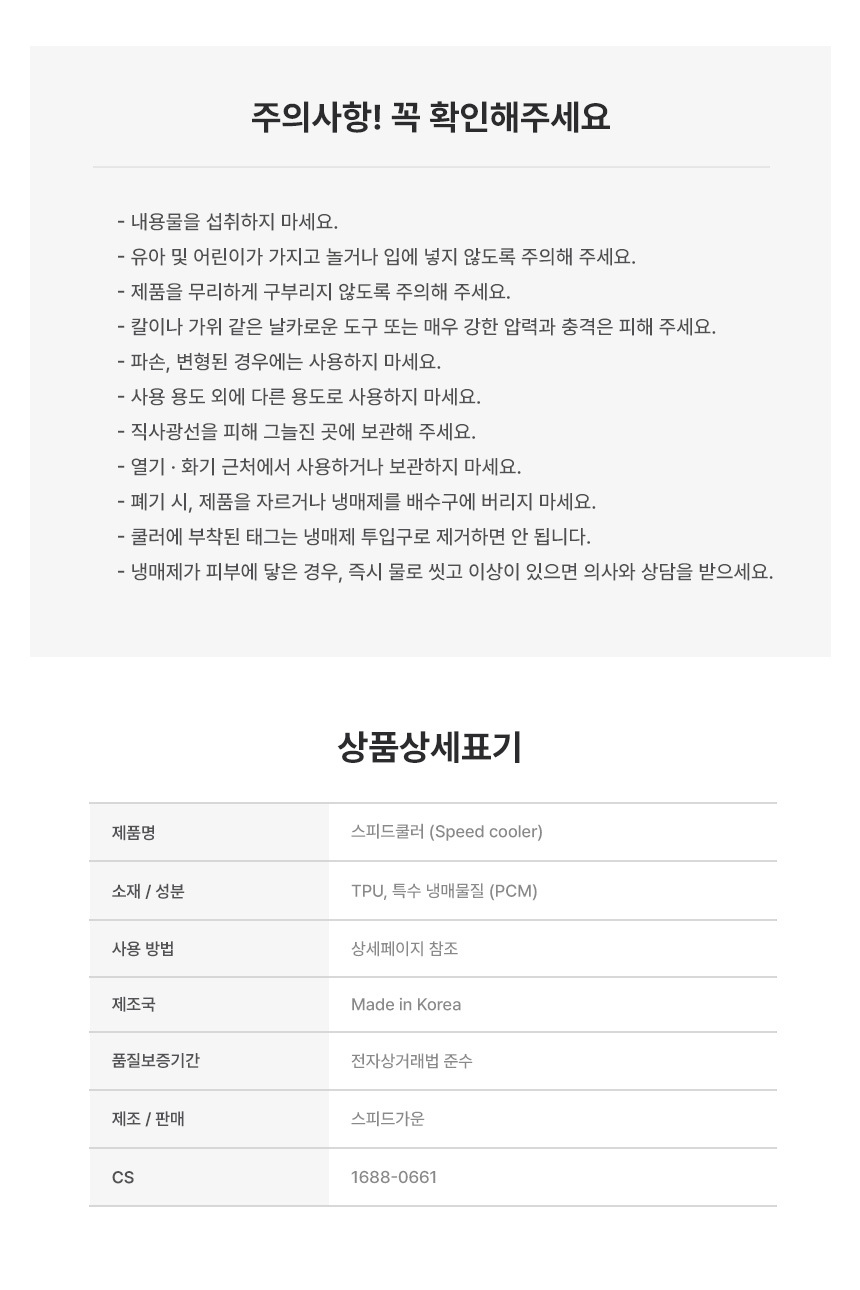 주의사항! 꼭 확인해주세요

- 내용물을 섭취하지 마세요.
- 유아 및 어린이가 가지고 놀거나 입에 넣지 않도록 주의해 주세요.
- 제품을 무리하게 구부리지 않도록 주의해 주세요.
- 칼이나 가위 같은 날카로운 도구 또는 매우 강한 압력과 충격은 피해 주세요.
- 파손, 변형된 경우에는 사용하지 마세요.
- 사용 용도 외에 다른 용도로 사용하지 마세요.
- 직사광선을 피해 그늘진 곳에 보관해 주세요.
- 열기 · 화기 근처에서 사용하거나 보관하지 마세요.
- 폐기 시, 제품을 자르거나 냉매제를 배수구에 버리지 마세요.
- 쿨러에 부착된 태그는 냉매제 투입구로 제거하면 안 됩니다.
- 냉매제가 피부에 닿은 경우, 즉시 물로 씻고 이상이 있으면 의사와 상담을 받으세요.

상품상세표기

| 제품명 | 스피드쿨러 (Speed cooler) |
|---|---|
| 소재 / 성분 | TPU, 특수 냉매물질 (PCM) |
| 사용 방법 | 상세페이지 참조 |
| 제조국 | Made in Korea |
| 품질보증기간 | 전자상거래법 준수 |
| 제조 / 판매 | 스피드가운 |
| CS | 1688-0661 |